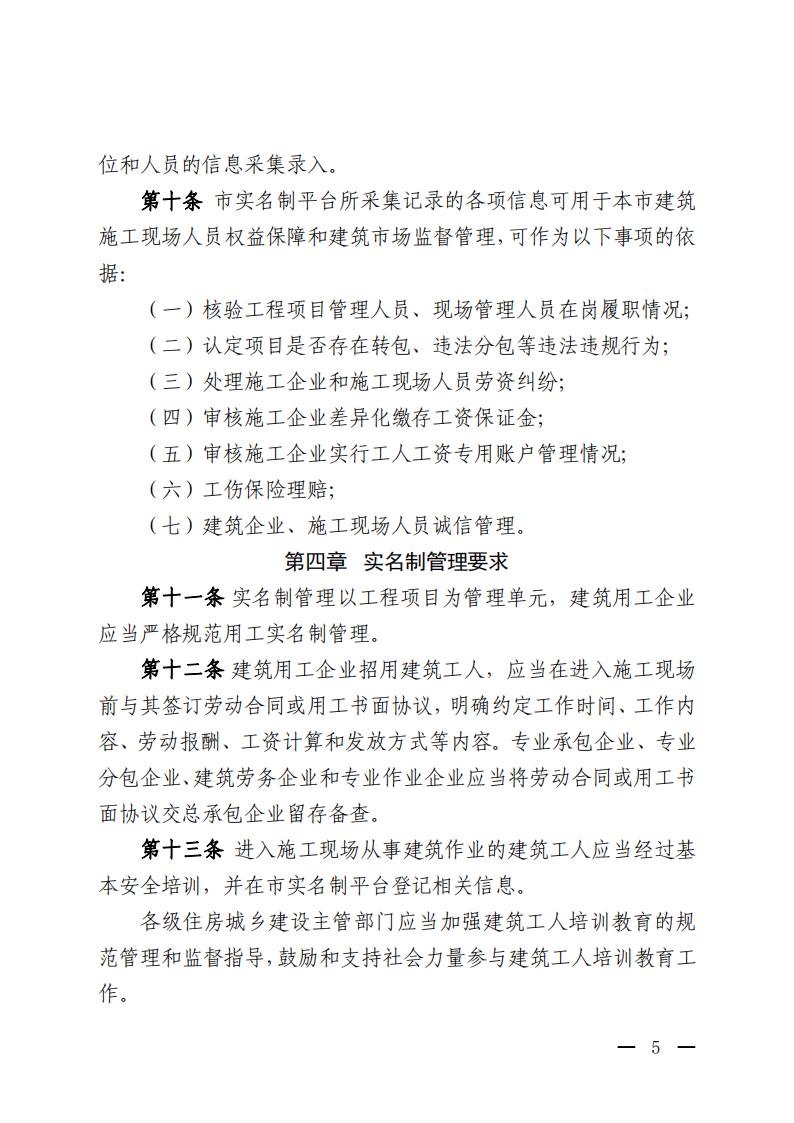 位和人员的信息采集录入。

第十条 市实名制平台所采集记录的各项信息可用于本市建筑施工现场人员权益保障和建筑市场监督管理，可作为以下事项的依据：

（一）核验工程项目管理人员、现场管理人员在岗履职情况；

（二）认定项目是否存在转包、违法分包等违法违规行为；

（三）处理施工企业和施工现场人员劳资纠纷；

（四）审核施工企业差异化缴存工资保证金；

（五）审核施工企业实行工人工资专用账户管理情况；

（六）工伤保险理赔；

（七）建筑企业、施工现场人员诚信管理。

第四章 实名制管理要求

第十一条 实名制管理以工程项目为管理单元，建筑用工企业应当严格规范用工实名制管理。

第十二条 建筑用工企业招用建筑工人，应当在进入施工现场前与其签订劳动合同或用工书面协议，明确约定工作时间、工作内容、劳动报酬、工资计算和发放方式等内容。专业承包企业、专业分包企业、建筑劳务企业和专业作业企业应当将劳动合同或用工书面协议交总承包企业留存备查。

第十三条 进入施工现场从事建筑作业的建筑工人应当经过基本安全培训，并在市实名制平台登记相关信息。

各级住房城乡建设主管部门应当加强建筑工人培训教育的规范管理和监督指导，鼓励和支持社会力量参与建筑工人培训教育工作。

— 5 —